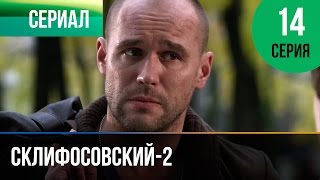 СЕРИАЛ

14
СЕРИЯ

СКЛИФОСОВСКИЙ-2